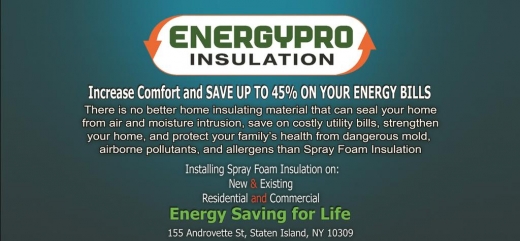 ENERGYPRO
INSULATION

Increase Comfort and SAVE UP TO 45% ON YOUR ENERGY BILLS

There is no better home insulating material that can seal your home from air and moisture intrusion, save on costly utility bills, strengthen your home, and protect your family's health from dangerous mold, airborne pollutants, and allergens than Spray Foam Insulation

Installing Spray Foam Insulation on:
New & Existing
Residential and Commercial

Energy Saving for Life

155 Androvette St, Staten Island, NY 10309